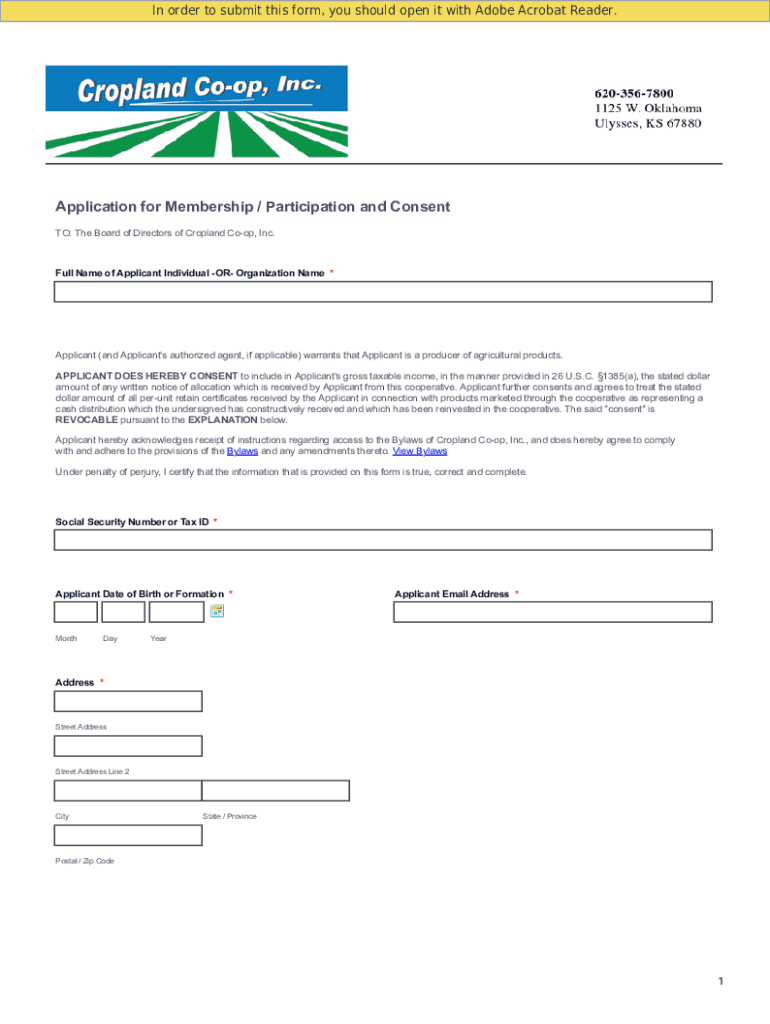 In order to submit this form, you should open it with Adobe Acrobat Reader.

Cropland Co-op, Inc.

620-356-7800
1125 W. Oklahoma
Ulysses, KS 67880

Application for Membership / Participation and Consent

TO: The Board of Directors of Cropland Co-op, Inc.

Full Name of Applicant Individual -OR- Organization Name *

Applicant (and Applicant's authorized agent, if applicable) warrants that Applicant is a producer of agricultural products.

APPLICANT DOES HEREBY CONSENT to include in Applicant's gross taxable income, in the manner provided in 26 U.S.C. §1385(a), the stated dollar amount of any written notice of allocation which is received by Applicant from this cooperative. Applicant further consents and agrees to treat the stated dollar amount of all per-unit retain certificates received by the Applicant in connection with products marketed through the cooperative as representing a cash distribution which the undersigned has constructively received and which has been reinvested in the cooperative. The said "consent" is REVOCABLE pursuant to the EXPLANATION below.

Applicant hereby acknowledges receipt of instructions regarding access to the Bylaws of Cropland Co-op, Inc., and does hereby agree to comply with and adhere to the provisions of the Bylaws and any amendments thereto. View Bylaws

Under penalty of perjury, I certify that the information that is provided on this form is true, correct and complete.

Social Security Number or Tax ID *

Applicant Date of Birth or Formation *

Month Day Year

Applicant Email Address *

Address *

Street Address

Street Address Line 2

City

State / Province

Postal / Zip Code

1